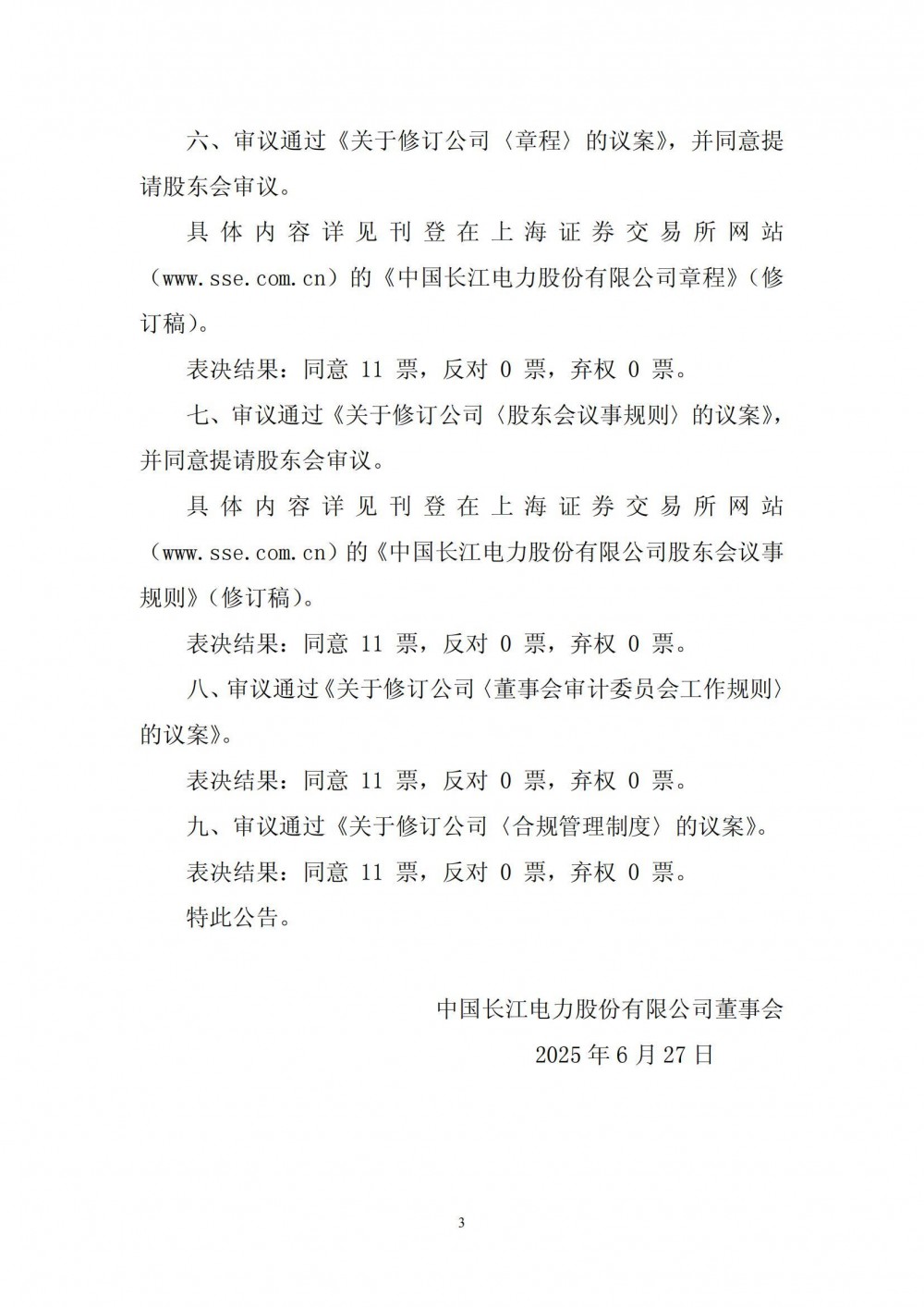 六、审议通过《关于修订公司〈章程〉的议案》，并同意提请股东会审议。

具体内容详见刊登在上海证券交易所网站（www.sse.com.cn）的《中国长江电力股份有限公司章程》（修订稿）。

表决结果：同意 11 票，反对 0 票，弃权 0 票。

七、审议通过《关于修订公司〈股东会议事规则〉的议案》，并同意提请股东会审议。

具体内容详见刊登在上海证券交易所网站（www.sse.com.cn）的《中国长江电力股份有限公司股东会议事规则》（修订稿）。

表决结果：同意 11 票，反对 0 票，弃权 0 票。

八、审议通过《关于修订公司〈董事会审计委员会工作规则〉的议案》。

表决结果：同意 11 票，反对 0 票，弃权 0 票。

九、审议通过《关于修订公司〈合规管理制度〉的议案》。

表决结果：同意 11 票，反对 0 票，弃权 0 票。

特此公告。

中国长江电力股份有限公司董事会

2025 年 6 月 27 日

3